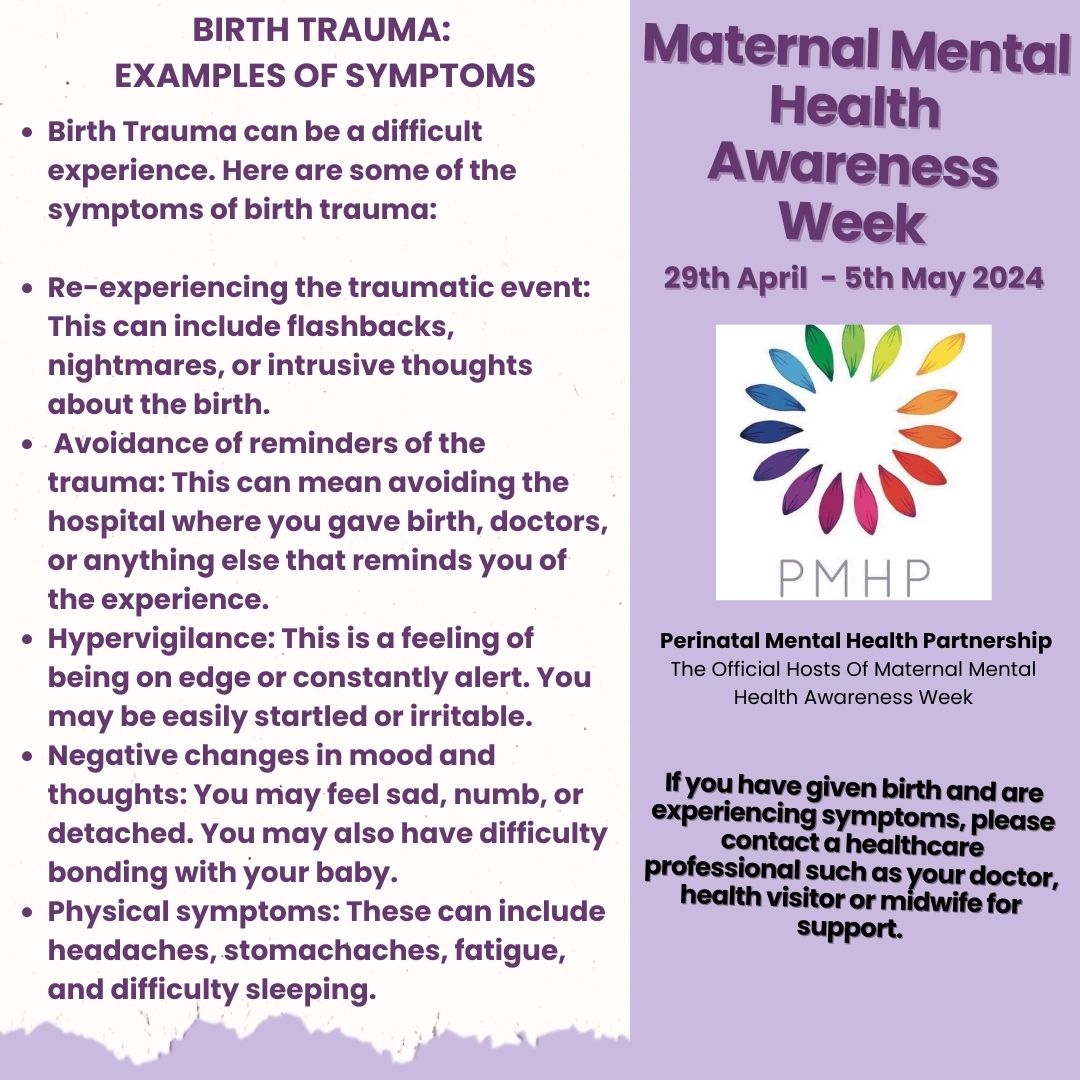 BIRTH TRAUMA:
EXAMPLES OF SYMPTOMS

- Birth Trauma can be a difficult experience. Here are some of the symptoms of birth trauma:

- Re-experiencing the traumatic event: This can include flashbacks, nightmares, or intrusive thoughts about the birth.
- Avoidance of reminders of the trauma: This can mean avoiding the hospital where you gave birth, doctors, or anything else that reminds you of the experience.
- Hypervigilance: This is a feeling of being on edge or constantly alert. You may be easily startled or irritable.
- Negative changes in mood and thoughts: You may feel sad, numb, or detached. You may also have difficulty bonding with your baby.
- Physical symptoms: These can include headaches, stomachaches, fatigue, and difficulty sleeping.

Maternal Mental Health Awareness Week

29th April - 5th May 2024

PMHP

Perinatal Mental Health Partnership
The Official Hosts Of Maternal Mental Health Awareness Week

If you have given birth and are experiencing symptoms, please contact a healthcare professional such as your doctor, health visitor or midwife for support.